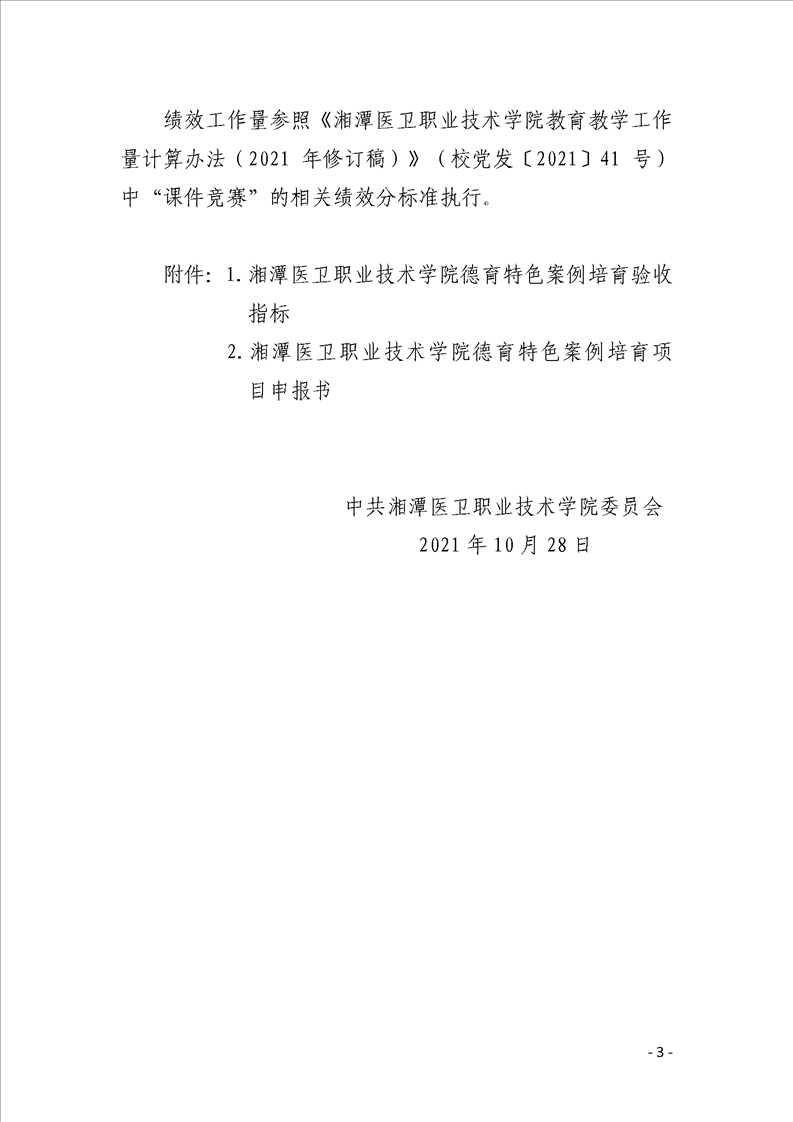 绩效工作量参照《湘潭医卫职业技术学院教育教学工作量计算办法（2021 年修订稿）》（校党发〔2021〕41 号）中“课件竞赛”的相关绩效分标准执行。

附件：1. 湘潭医卫职业技术学院德育特色案例培育验收指标
2. 湘潭医卫职业技术学院德育特色案例培育项目申报书

中共湘潭医卫职业技术学院委员会
2021 年 10 月 28 日

- 3 -